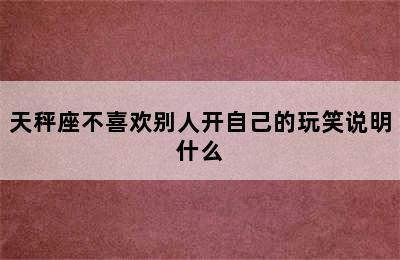 天秤座不喜欢别人开自己的玩笑说明什么